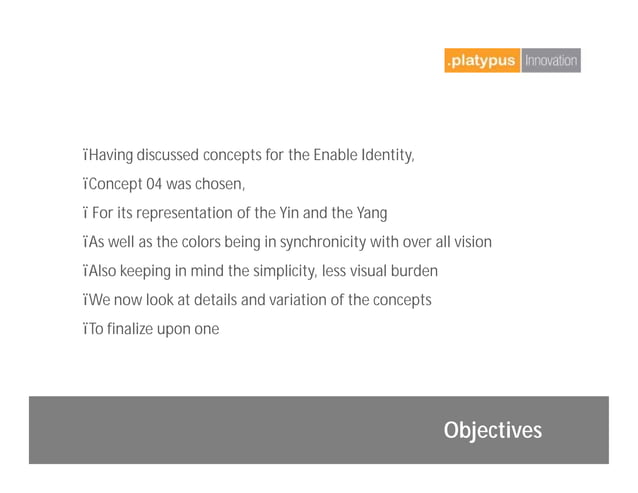 .platypus Innovation

ïHaving discussed concepts for the Enable Identity,

ïConcept 04 was chosen,

ï For its representation of the Yin and the Yang

ïAs well as the colors being in synchronicity with over all vision

ïAlso keeping in mind the simplicity, less visual burden

ïWe now look at details and variation of the concepts

ïTo finalize upon one

Objectives